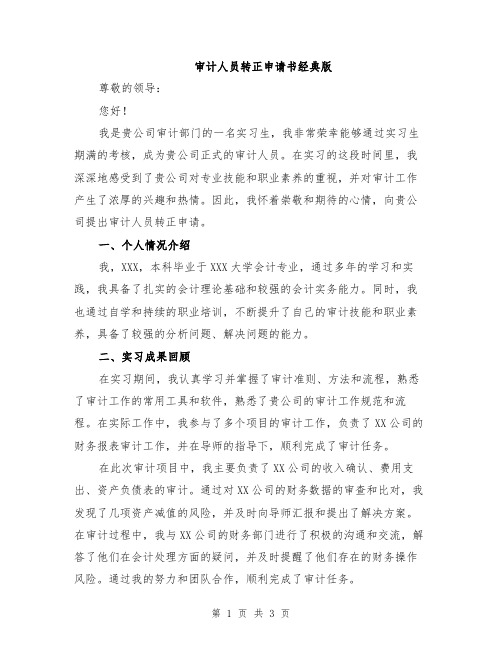 审计人员转正申请书经典版

尊敬的领导：

您好！

我是贵公司审计部门的一名实习生，我非常荣幸能够通过实习生期满的考核，成为贵公司正式的审计人员。在实习的这段时间里，我深深地感受到了贵公司对专业技能和职业素养的重视，并对审计工作产生了浓厚的兴趣和热情。因此，我怀着崇敬和期待的心情，向贵公司提出审计人员转正申请。

一、个人情况介绍

我，XXX，本科毕业于XXX大学会计专业，通过多年的学习和实践，我具备了扎实的会计理论基础和较强的会计实务能力。同时，我也通过自学和持续的职业培训，不断提升了自己的审计技能和职业素养，具备了较强的分析问题、解决问题的能力。

二、实习成果回顾

在实习期间，我认真学习并掌握了审计准则、方法和流程，熟悉了审计工作的常用工具和软件，熟悉了贵公司的审计工作规范和流程。在实际工作中，我参与了多个项目的审计工作，负责了XX公司的财务报表审计工作，并在导师的指导下，顺利完成了审计任务。

在此次审计项目中，我主要负责了XX公司的收入确认、费用支出、资产负债表的审计。通过对XX公司的财务数据的审查和比对，我发现了几项资产减值的风险，并及时向导师汇报和提出了解决方案。在审计过程中，我与XX公司的财务部门进行了积极的沟通和交流，解答了他们在会计处理方面的疑问，并及时提醒了他们存在的财务操作风险。通过我的努力和团队合作，顺利完成了审计任务。

第 1 页 共 3 页